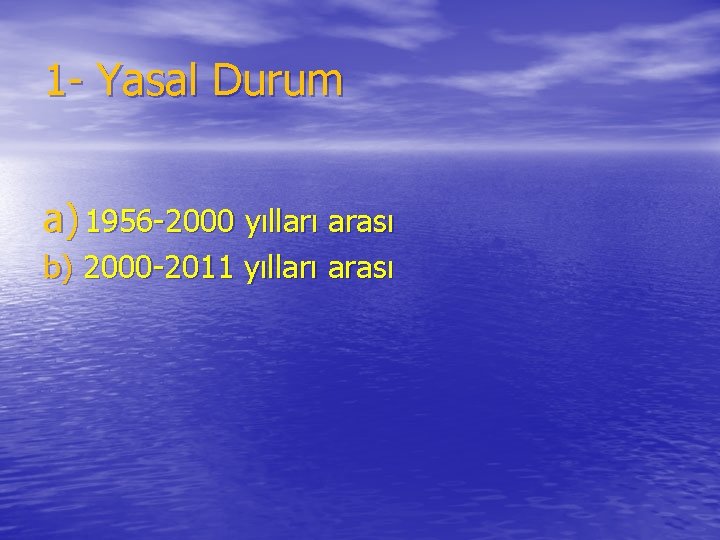 1- Yasal Durum

a) 1956-2000 yılları arası
b) 2000-2011 yılları arası